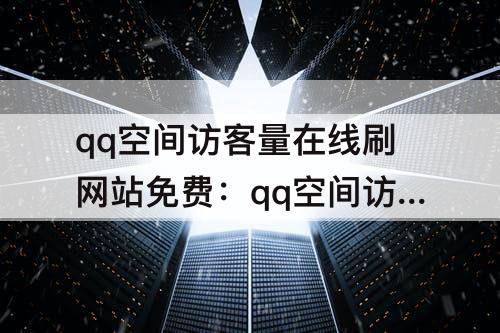 qq空间访客量在线刷网站免费：qq空间访...